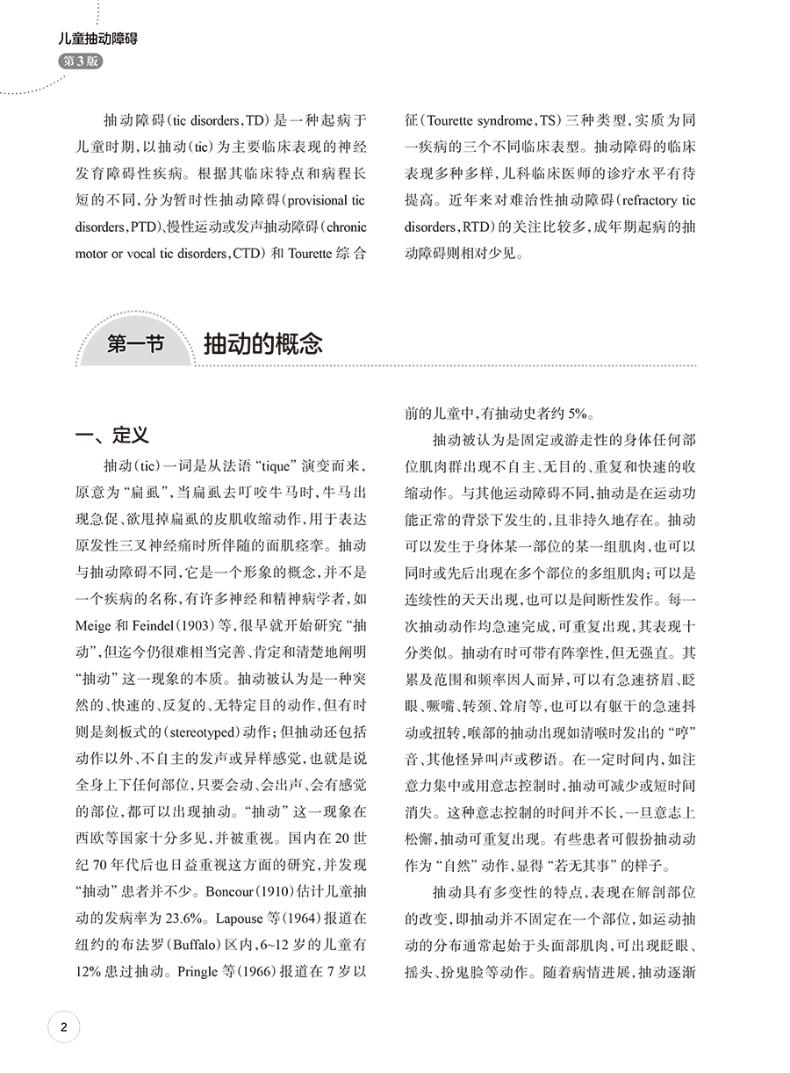 儿童抽动障碍
第3版

抽动障碍(tic disorders,TD)是一种起病于儿童时期,以抽动(tic)为主要临床表现的神经发育障碍性疾病。根据其临床特点和病程长短的不同,分为暂时性抽动障碍(provisional tic disorders,PTD)、慢性运动或发声抽动障碍(chronic motor or vocal tic disorders,CTD)和Tourette综合征(Tourette syndrome,TS)三种类型,实质为同一疾病的三个不同临床表型。抽动障碍的临床表现多种多样,儿科临床医师的诊疗水平有待提高。近年来对难治性抽动障碍(refractory tic disorders,RTD)的关注比较多,成年期起病的抽动障碍则相对少见。

第一节 抽动的概念

一、定义

抽动(tic)一词是从法语“tique”演变而来,原意为“扁虱”,当扁虱去叮咬牛马时,牛马出现急促、欲甩掉扁虱的皮肌收缩动作,用于表达原发性三叉神经痛时所伴随的面肌痉挛。抽动与抽动障碍不同,它是一个形象的概念,并不是一个疾病的名称,有许多神经和精神病学者,如Meige和Feindel(1903)等,很早就开始研究“抽动”,但迄今仍很难相当完善、肯定和清楚地阐明“抽动”这一现象的本质。抽动被认为是一种突然的、快速的、反复的、无特定目的动作,但有时则是刻板式的(stereotyped)动作;但抽动还包括动作以外、不自主的发声或异样感觉,也就是说全身上下任何部位,只要会动、会出声、会有感觉的部位,都可以出现抽动。“抽动”这一现象在西欧等国家十分多见,并被重视。国内在20世纪70年代后也日益重视这方面的研究,并发现“抽动”患者并不少。Boncour(1910)估计儿童抽动的发病率为23.6%。Lapouse等(1964)报道在纽约的布法罗(Buffalo)区内,6~12岁的儿童有12%患过抽动。Pringle等(1966)报道在7岁以前的儿童中,有抽动史者约5%。

抽动被认为是固定或游走性的身体任何部位肌肉群出现不自主、无目的、重复和快速的收缩动作。与其他运动障碍不同,抽动是在运动功能正常的背景下发生的,且非持久地存在。抽动可以发生于身体某一部位的某一组肌肉,也可以同时或先后出现在多个部位的多组肌肉;可以是连续性的天天出现,也可以是间断性发作。每一次抽动动作均急速完成,可重复出现,其表现十分类似。抽动有时可带有阵挛性,但无强直。其累及范围和频率因人而异,可以有急速挤眉、眨眼、噘嘴、转颈、耸肩等,也可以有躯干的急速抖动或扭转,喉部的抽动出现如清喉时发出的“哼”音、其他怪异叫声或秽语。在一定时间内,如注意力集中或用意志控制时,抽动可减少或短时间消失。这种意志控制的时间并不长,一旦意志上松懈,抽动可重复出现。有些患者可假扮抽动动作为“自然”动作,显得“若无其事”的样子。

抽动具有多变性的特点,表现在解剖部位的改变,即抽动并不固定在一个部位,如运动抽动的分布通常起始于头面部肌肉,可出现眨眼、摇头、扮鬼脸等动作。随着病情进展,抽动逐渐

2